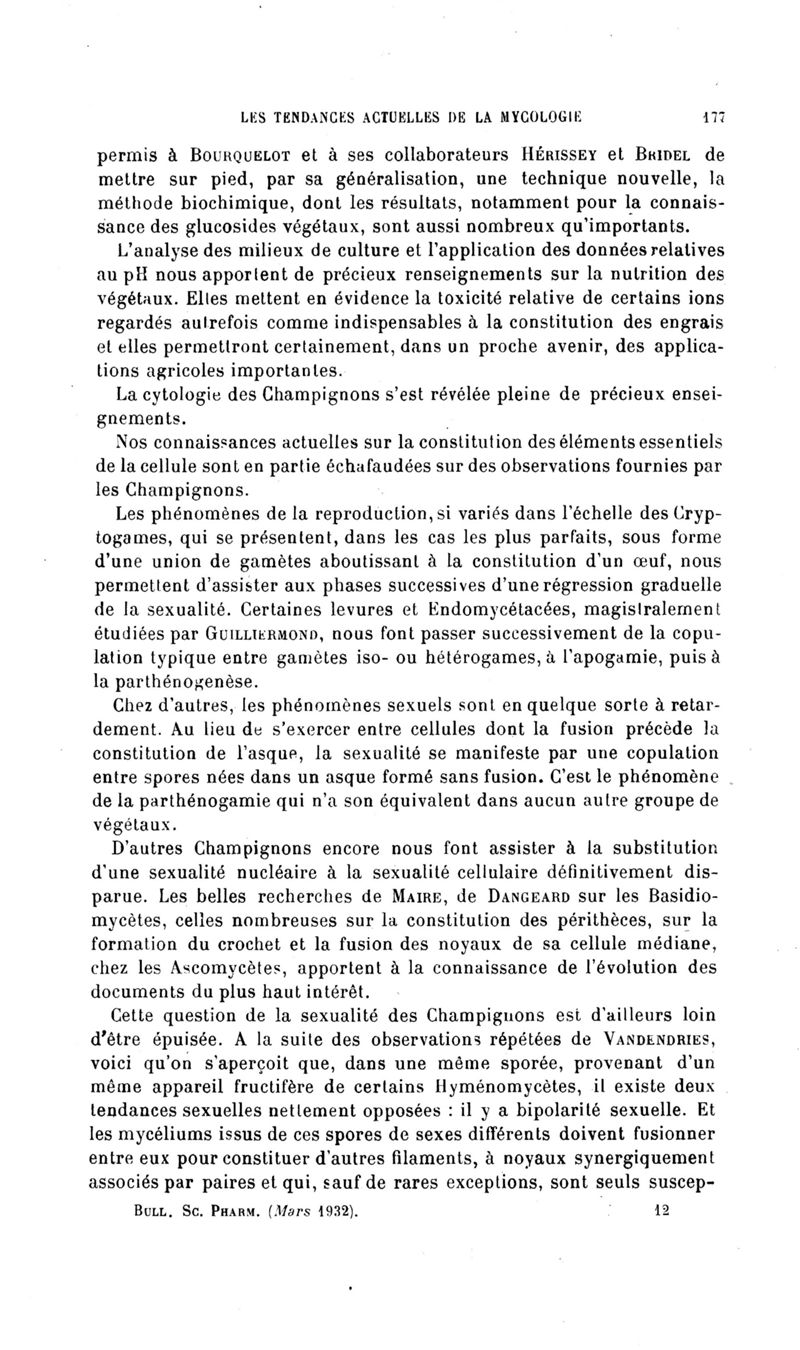 LES TENDANCES ACTUELLES DE LA MYCOLOGIE 177

permis à BOURQUELOT et à ses collaborateurs HÉRISSEY et BRIDEL de mettre sur pied, par sa généralisation, une technique nouvelle, la méthode biochimique, dont les résultats, notamment pour la connaissance des glucosides végétaux, sont aussi nombreux qu'importants.

L'analyse des milieux de culture et l'application des données relatives au pH nous apportent de précieux renseignements sur la nutrition des végétaux. Elles mettent en évidence la toxicité relative de certains ions regardés autrefois comme indispensables à la constitution des engrais et elles permettront certainement, dans un proche avenir, des applications agricoles importantes.

La cytologie des Champignons s'est révélée pleine de précieux enseignements.

Nos connaissances actuelles sur la constitution des éléments essentiels de la cellule sont en partie échafaudées sur des observations fournies par les Champignons.

Les phénomènes de la reproduction, si variés dans l'échelle des Cryptogames, qui se présentent, dans les cas les plus parfaits, sous forme d'une union de gamètes aboutissant à la constitution d'un œuf, nous permettent d'assister aux phases successives d'une régression graduelle de la sexualité. Certaines levures et Endomycétacées, magistralement étudiées par GUILLIERMOND, nous font passer successivement de la copulation typique entre gamètes iso- ou hétérogames, à l'apogamie, puis à la parthénogenèse.

Chez d'autres, les phénomènes sexuels sont en quelque sorte à retardement. Au lieu de s'exercer entre cellules dont la fusion précède la constitution de l'asque, la sexualité se manifeste par une copulation entre spores nées dans un asque formé sans fusion. C'est le phénomène de la parthénogamie qui n'a son équivalent dans aucun autre groupe de végétaux.

D'autres Champignons encore nous font assister à la substitution d'une sexualité nucléaire à la sexualité cellulaire définitivement disparue. Les belles recherches de MAIRE, de DANGEARD sur les Basidiomycètes, celles nombreuses sur la constitution des périthèces, sur la formation du crochet et la fusion des noyaux de sa cellule médiane, chez les Ascomycètes, apportent à la connaissance de l'évolution des documents du plus haut intérêt.

Cette question de la sexualité des Champignons est d'ailleurs loin d'être épuisée. A la suite des observations répétées de VANDENDRIES, voici qu'on s'aperçoit que, dans une même sporée, provenant d'un même appareil fructifère de certains Hyménomycètes, il existe deux tendances sexuelles nettement opposées : il y a bipolarité sexuelle. Et les mycéliums issus de ces spores de sexes différents doivent fusionner entre eux pour constituer d'autres filaments, à noyaux synergiquement associés par paires et qui, sauf de rares exceptions, sont seuls suscep-

BULL. SC. PHARM. (Mars 1932). 12